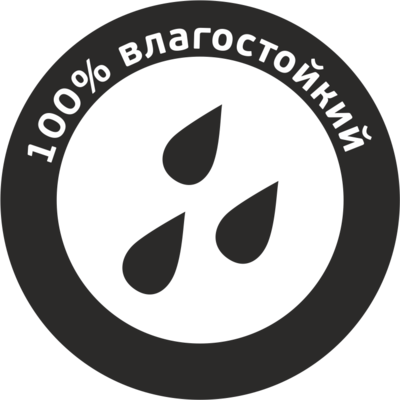 100% влагостойкий